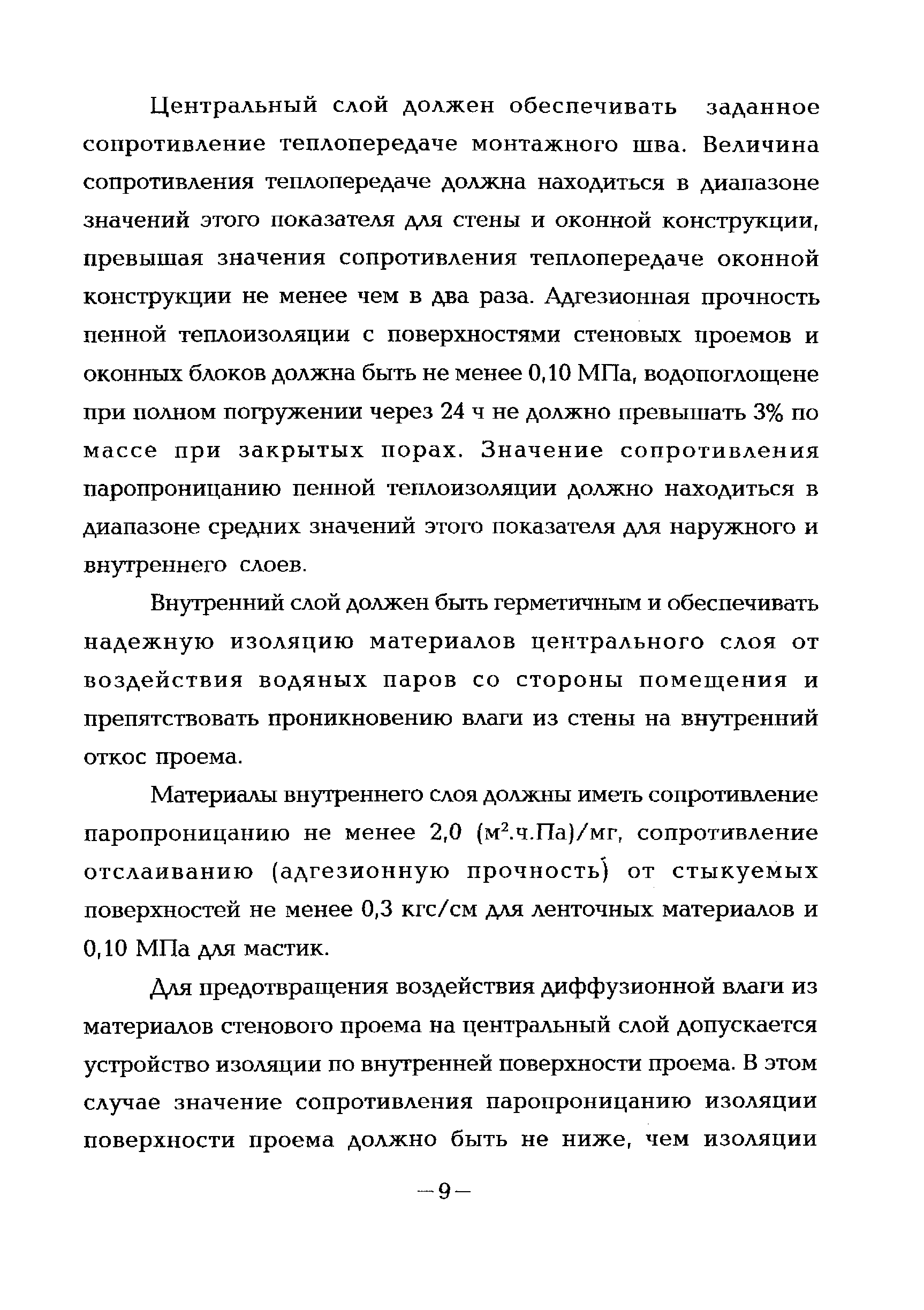 Центральный слой должен обеспечивать заданное сопротивление теплопередаче монтажного шва. Величина сопротивления теплопередаче должна находиться в диапазоне значений этого показателя для стены и оконной конструкции, превышая значения сопротивления теплопередаче оконной конструкции не менее чем в два раза. Адгезионная прочность пенной теплоизоляции с поверхностями стеновых проемов и оконных блоков должна быть не менее 0,10 МПа, водопоглощене при полном погружении через 24 ч не должно превышать 3% по массе при закрытых порах. Значение сопротивления паропроницанию пенной теплоизоляции должно находиться в диапазоне средних значений этого показателя для наружного и внутреннего слоев.

Внутренний слой должен быть герметичным и обеспечивать надежную изоляцию материалов центрального слоя от воздействия водяных паров со стороны помещения и препятствовать проникновению влаги из стены на внутренний откос проема.

Материалы внутреннего слоя должны иметь сопротивление паропроницанию не менее 2,0 (м$^2$.ч.Па)/мг, сопротивление отслаиванию (адгезионную прочность) от стыкуемых поверхностей не менее 0,3 кгс/см для ленточных материалов и 0,10 МПа для мастик.

Для предотвращения воздействия диффузионной влаги из материалов стенового проема на центральный слой допускается устройство изоляции по внутренней поверхности проема. В этом случае значение сопротивления паропроницанию изоляции поверхности проема должно быть не ниже, чем изоляции

—9—